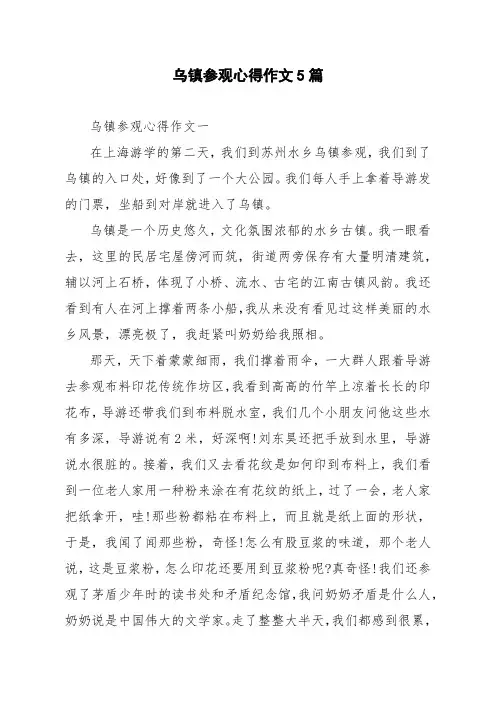 乌镇参观心得作文5篇

乌镇参观心得作文一

在上海游学的第二天，我们到苏州水乡乌镇参观，我们到了乌镇的入口处，好像到了一个大公园。我们每人手上拿着导游发的门票，坐船到对岸就进入了乌镇。

乌镇是一个历史悠久，文化氛围浓郁的水乡古镇。我一眼看去，这里的民居宅屋傍河而筑，街道两旁保存有大量明清建筑，辅以河上石桥，体现了小桥、流水、古宅的江南古镇风韵。我还看到有人在河上撑着两条小船，我从来没有看见过这样美丽的水乡风景，漂亮极了，我赶紧叫奶奶给我照相。

那天，天下着蒙蒙细雨，我们撑着雨伞，一大群人跟着导游去参观布料印花传统作坊区，我看到高高的竹竿上凉着长长的印花布，导游还带我们到布料脱水室，我们几个小朋友问他这些水有多深，导游说有2米，好深啊!刘东昊还把手放到水里，导游说水很脏的。接着，我们又去看花纹是如何印到布料上，我们看到一位老人家用一种粉来涂在有花纹的纸上，过了一会，老人家把纸拿开，哇!那些粉都粘在布料上，而且就是纸上面的形状，于是，我闻了闻那些粉，奇怪!怎么有股豆浆的味道，那个老人说，这是豆浆粉，怎么印花还要用到豆浆粉呢?真奇怪!我们还参观了茅盾少年时的读书处和矛盾纪念馆，我问奶奶矛盾是什么人，奶奶说是中国伟大的文学家。走了整整大半天，我们都感到很累，